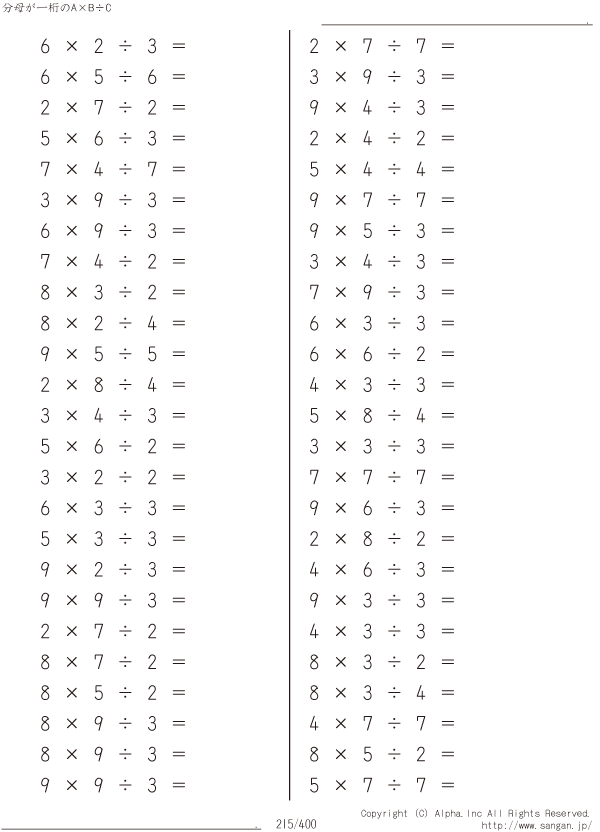 分母が一桁のA×B÷C

$6 \times 2 \div 3 =$
$6 \times 5 \div 6 =$
$2 \times 7 \div 2 =$
$5 \times 6 \div 3 =$
$7 \times 4 \div 7 =$
$3 \times 9 \div 3 =$
$6 \times 9 \div 3 =$
$7 \times 4 \div 2 =$
$8 \times 3 \div 2 =$
$8 \times 2 \div 4 =$
$9 \times 5 \div 5 =$
$2 \times 8 \div 4 =$
$3 \times 4 \div 3 =$
$5 \times 6 \div 2 =$
$3 \times 2 \div 2 =$
$6 \times 3 \div 3 =$
$5 \times 3 \div 3 =$
$9 \times 2 \div 3 =$
$9 \times 9 \div 3 =$
$2 \times 7 \div 2 =$
$8 \times 7 \div 2 =$
$8 \times 5 \div 2 =$
$8 \times 9 \div 3 =$
$8 \times 9 \div 3 =$
$9 \times 9 \div 3 =$

$2 \times 7 \div 7 =$
$3 \times 9 \div 3 =$
$9 \times 4 \div 3 =$
$2 \times 4 \div 2 =$
$5 \times 4 \div 4 =$
$9 \times 7 \div 7 =$
$9 \times 5 \div 3 =$
$3 \times 4 \div 3 =$
$7 \times 9 \div 3 =$
$6 \times 3 \div 3 =$
$6 \times 6 \div 2 =$
$4 \times 3 \div 3 =$
$5 \times 8 \div 4 =$
$3 \times 3 \div 3 =$
$7 \times 7 \div 7 =$
$9 \times 6 \div 3 =$
$2 \times 8 \div 2 =$
$4 \times 6 \div 3 =$
$9 \times 3 \div 3 =$
$4 \times 3 \div 3 =$
$8 \times 3 \div 2 =$
$8 \times 3 \div 4 =$
$4 \times 7 \div 7 =$
$8 \times 5 \div 2 =$
$5 \times 7 \div 7 =$

215/400

Copyright (C) Alpha.Inc All Rights Reserved.
http://www.sangan.jp/